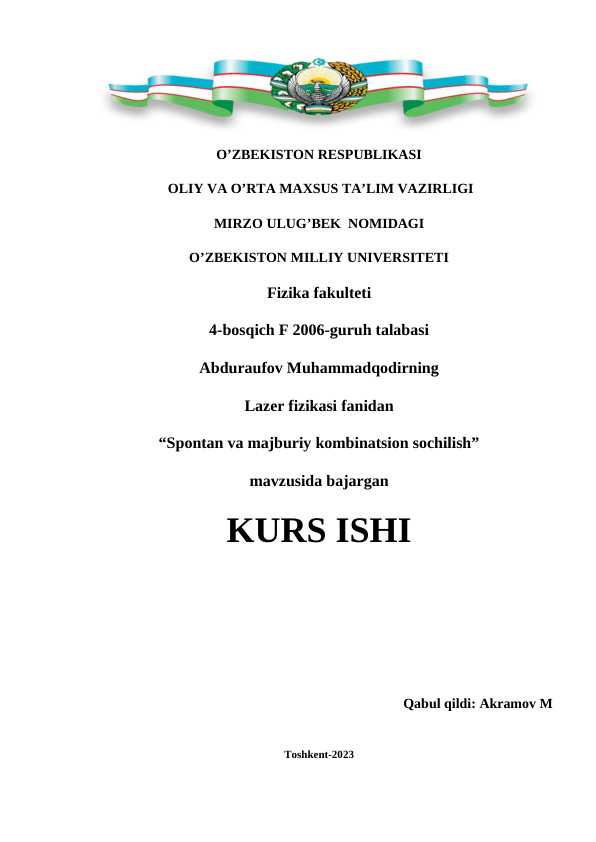 O’ZBEKISTON RESPUBLIKASI

OLIY VA O’RTA MAXSUS TA’LIM VAZIRLIGI

MIRZO ULUG’BEK NOMIDAGI

O’ZBEKISTON MILLIY UNIVERSITETI

Fizika fakulteti

4-bosqich F 2006-guruh talabasi

Abduraufov Muhammadqodirning

Lazer fizikasi fanidan

“Spontan va majburiy kombinatsion sochilish”

mavzusida bajargan

KURS ISHI

Qabul qildi: Akramov M

Toshkent-2023